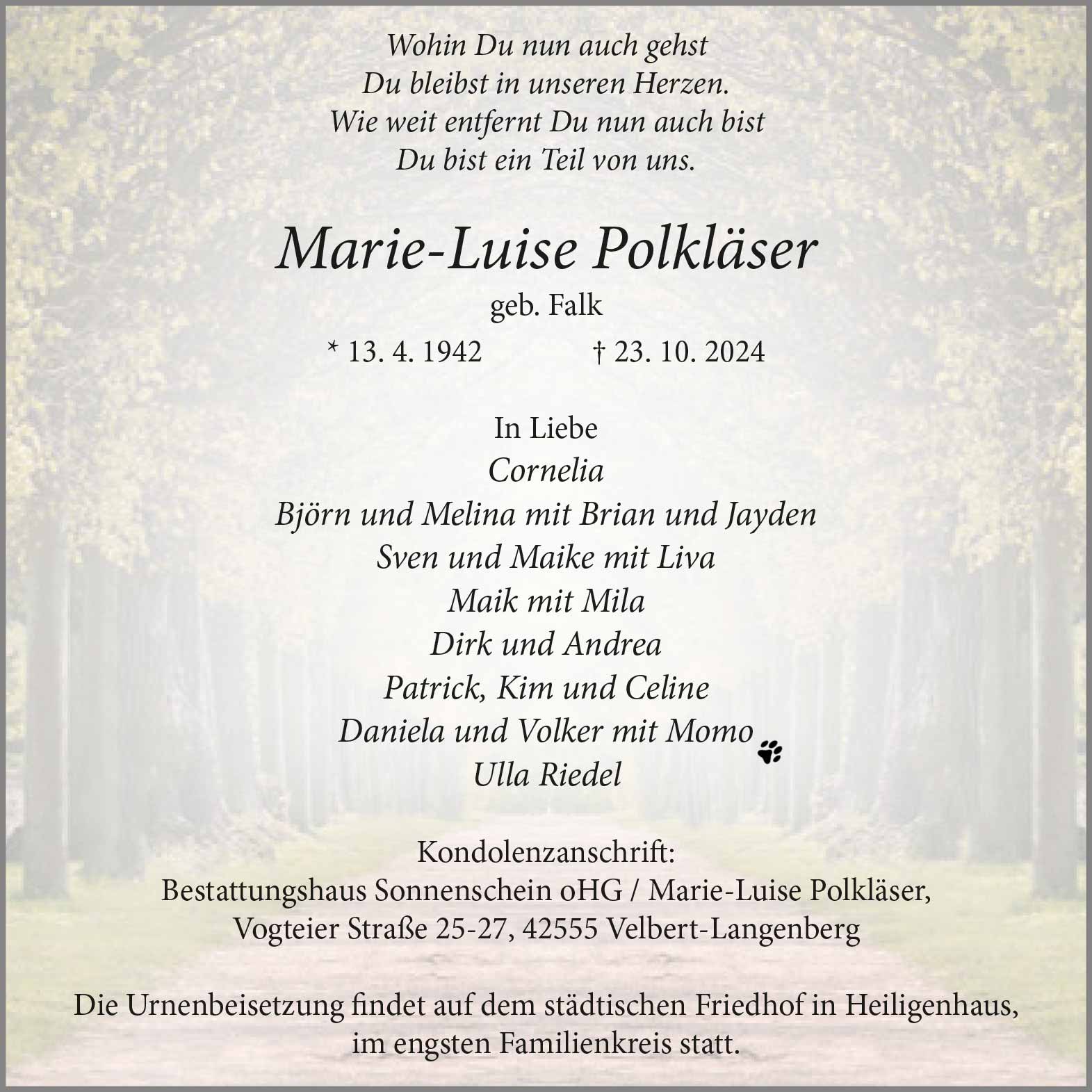 Wohin Du nun auch gehst
Du bleibst in unseren Herzen.
Wie weit entfernt Du nun auch bist
Du bist ein Teil von uns.

Marie-Luise Polkläser

geb. Falk

* 13. 4. 1942 † 23. 10. 2024

In Liebe
Cornelia
Björn und Melina mit Brian und Jayden
Sven und Maike mit Liva
Maik mit Mila
Dirk und Andrea
Patrick, Kim und Celine
Daniela und Volker mit Momo
Ulla Riedel

Kondolenzanschrift:
Bestattungshaus Sonnenschein oHG / Marie-Luise Polkläser,
Vogteier Straße 25-27, 42555 Velbert-Langenberg

Die Urnenbeisetzung findet auf dem städtischen Friedhof in Heiligenhaus, im engsten Familienkreis statt.